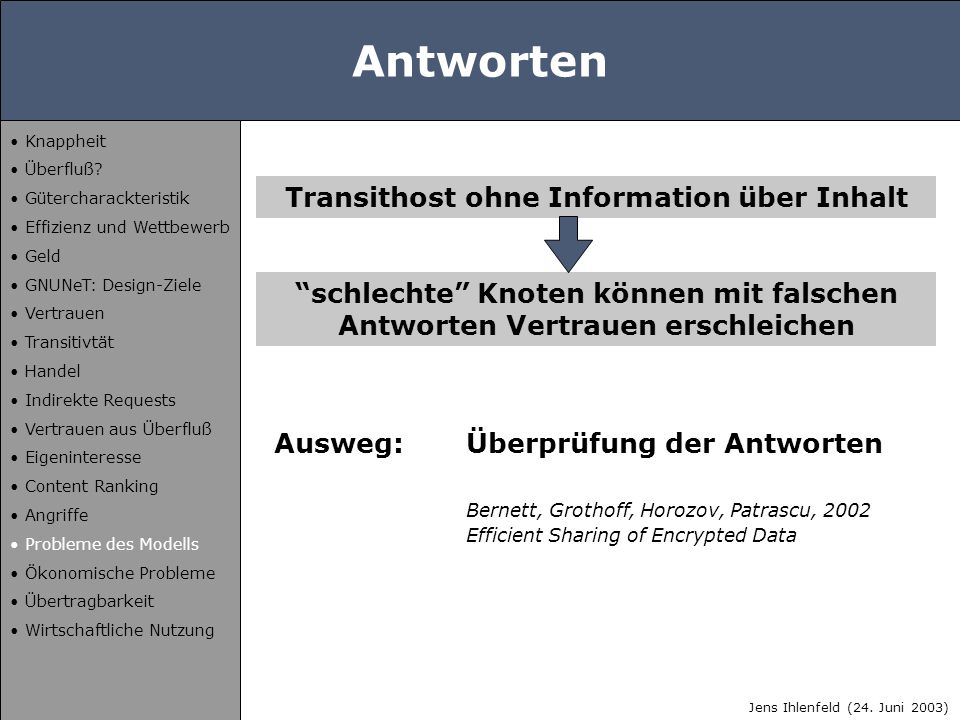 Antworten

• Knappheit
• Überfluß?
• Gütercharackteristik
• Effizienz und Wettbewerb
• Geld
• GNUNeT: Design-Ziele
• Vertrauen
• Transitivtät
• Handel
• Indirekte Requests
• Vertrauen aus Überfluß
• Eigeninteresse
• Content Ranking
• Angriffe
• Probleme des Modells
• Ökonomische Probleme
• Übertragbarkeit
• Wirtschaftliche Nutzung

Transithost ohne Information über Inhalt

“schlechte” Knoten können mit falschen Antworten Vertrauen erschleichen

Ausweg: Überprüfung der Antworten

Bernett, Grothoff, Horozov, Patrascu, 2002
Efficient Sharing of Encrypted Data

Jens Ihlenfeld (24. Juni 2003)